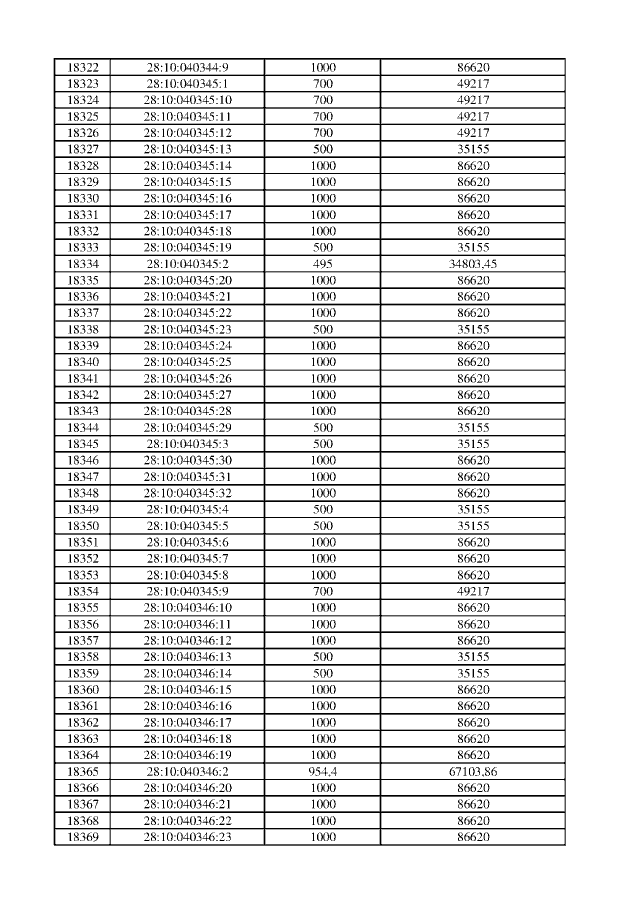 | 18322 | 28:10:040344:9 | 1000 | 86620 |
|---|---|---|---|
| 18323 | 28:10:040345:1 | 700 | 49217 |
| 18324 | 28:10:040345:10 | 700 | 49217 |
| 18325 | 28:10:040345:11 | 700 | 49217 |
| 18326 | 28:10:040345:12 | 700 | 49217 |
| 18327 | 28:10:040345:13 | 500 | 35155 |
| 18328 | 28:10:040345:14 | 1000 | 86620 |
| 18329 | 28:10:040345:15 | 1000 | 86620 |
| 18330 | 28:10:040345:16 | 1000 | 86620 |
| 18331 | 28:10:040345:17 | 1000 | 86620 |
| 18332 | 28:10:040345:18 | 1000 | 86620 |
| 18333 | 28:10:040345:19 | 500 | 35155 |
| 18334 | 28:10:040345:2 | 495 | 34803,45 |
| 18335 | 28:10:040345:20 | 1000 | 86620 |
| 18336 | 28:10:040345:21 | 1000 | 86620 |
| 18337 | 28:10:040345:22 | 1000 | 86620 |
| 18338 | 28:10:040345:23 | 500 | 35155 |
| 18339 | 28:10:040345:24 | 1000 | 86620 |
| 18340 | 28:10:040345:25 | 1000 | 86620 |
| 18341 | 28:10:040345:26 | 1000 | 86620 |
| 18342 | 28:10:040345:27 | 1000 | 86620 |
| 18343 | 28:10:040345:28 | 1000 | 86620 |
| 18344 | 28:10:040345:29 | 500 | 35155 |
| 18345 | 28:10:040345:3 | 500 | 35155 |
| 18346 | 28:10:040345:30 | 1000 | 86620 |
| 18347 | 28:10:040345:31 | 1000 | 86620 |
| 18348 | 28:10:040345:32 | 1000 | 86620 |
| 18349 | 28:10:040345:4 | 500 | 35155 |
| 18350 | 28:10:040345:5 | 500 | 35155 |
| 18351 | 28:10:040345:6 | 1000 | 86620 |
| 18352 | 28:10:040345:7 | 1000 | 86620 |
| 18353 | 28:10:040345:8 | 1000 | 86620 |
| 18354 | 28:10:040345:9 | 700 | 49217 |
| 18355 | 28:10:040346:10 | 1000 | 86620 |
| 18356 | 28:10:040346:11 | 1000 | 86620 |
| 18357 | 28:10:040346:12 | 1000 | 86620 |
| 18358 | 28:10:040346:13 | 500 | 35155 |
| 18359 | 28:10:040346:14 | 500 | 35155 |
| 18360 | 28:10:040346:15 | 1000 | 86620 |
| 18361 | 28:10:040346:16 | 1000 | 86620 |
| 18362 | 28:10:040346:17 | 1000 | 86620 |
| 18363 | 28:10:040346:18 | 1000 | 86620 |
| 18364 | 28:10:040346:19 | 1000 | 86620 |
| 18365 | 28:10:040346:2 | 954,4 | 67103,86 |
| 18366 | 28:10:040346:20 | 1000 | 86620 |
| 18367 | 28:10:040346:21 | 1000 | 86620 |
| 18368 | 28:10:040346:22 | 1000 | 86620 |
| 18369 | 28:10:040346:23 | 1000 | 86620 |